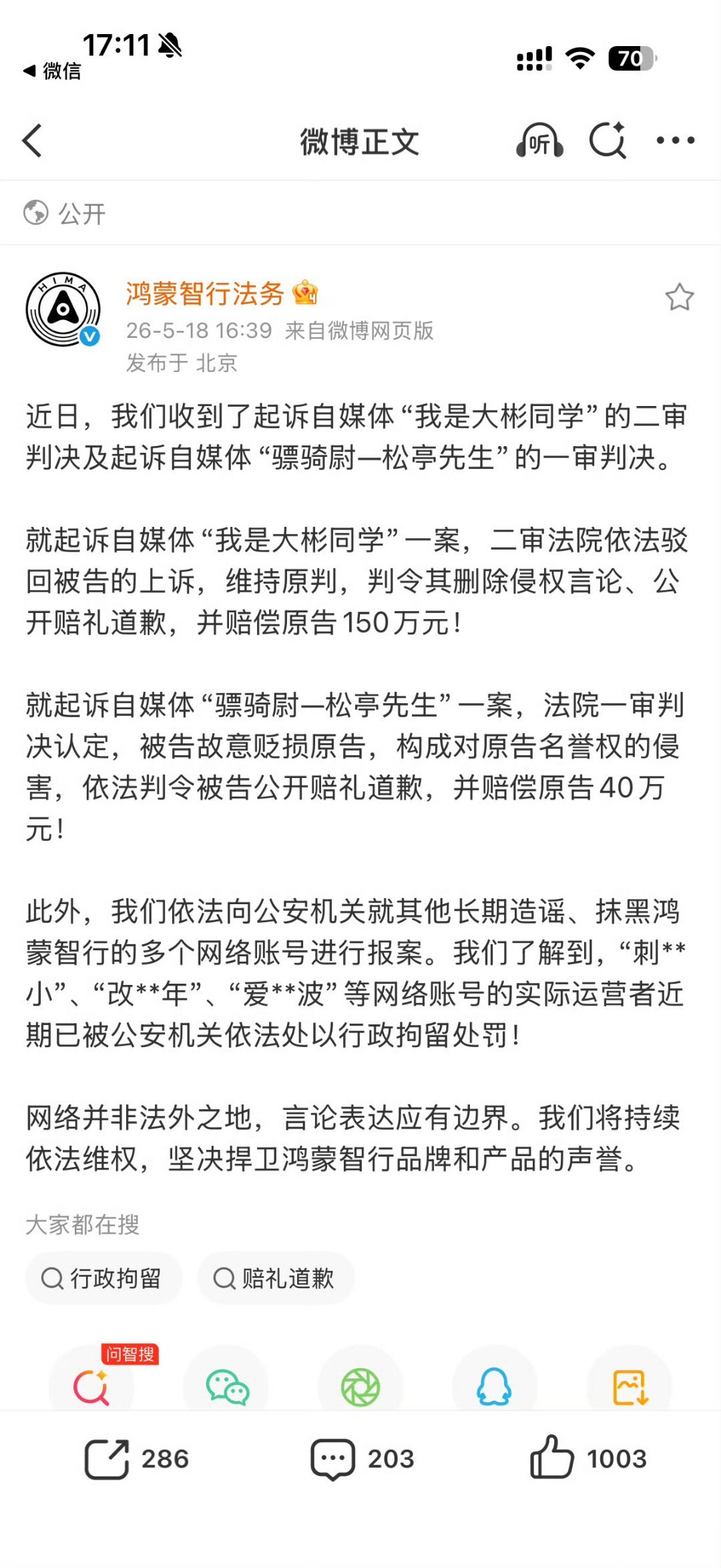 17:11
◀ 微信
70

微博正文
听

公开

HIMA
鸿蒙智行法务
26-5-18 16:39 来自微博网页版
发布于 北京

近日，我们收到了起诉自媒体“我是大彬同学”的二审判决及起诉自媒体“骠骑尉—松亭先生”的一审判决。

就起诉自媒体“我是大彬同学”一案，二审法院依法驳回被告的上诉，维持原判，判令其删除侵权言论、公开赔礼道歉，并赔偿原告150万元！

就起诉自媒体“骠骑尉—松亭先生”一案，法院一审判决认定，被告故意贬损原告，构成对原告名誉权的侵害，依法判令被告公开赔礼道歉，并赔偿原告40万元！

此外，我们依法向公安机关就其他长期造谣、抹黑鸿蒙智行的多个网络账号进行报案。我们了解到，“刺**小”、“改**年”、“爱**波”等网络账号的实际运营者近期已被公安机关依法处以行政拘留处罚！

网络并非法外之地，言论表达应有边界。我们将持续依法维权，坚决捍卫鸿蒙智行品牌和产品的声誉。

大家都在搜
行政拘留
赔礼道歉

问智搜

286
203
1003